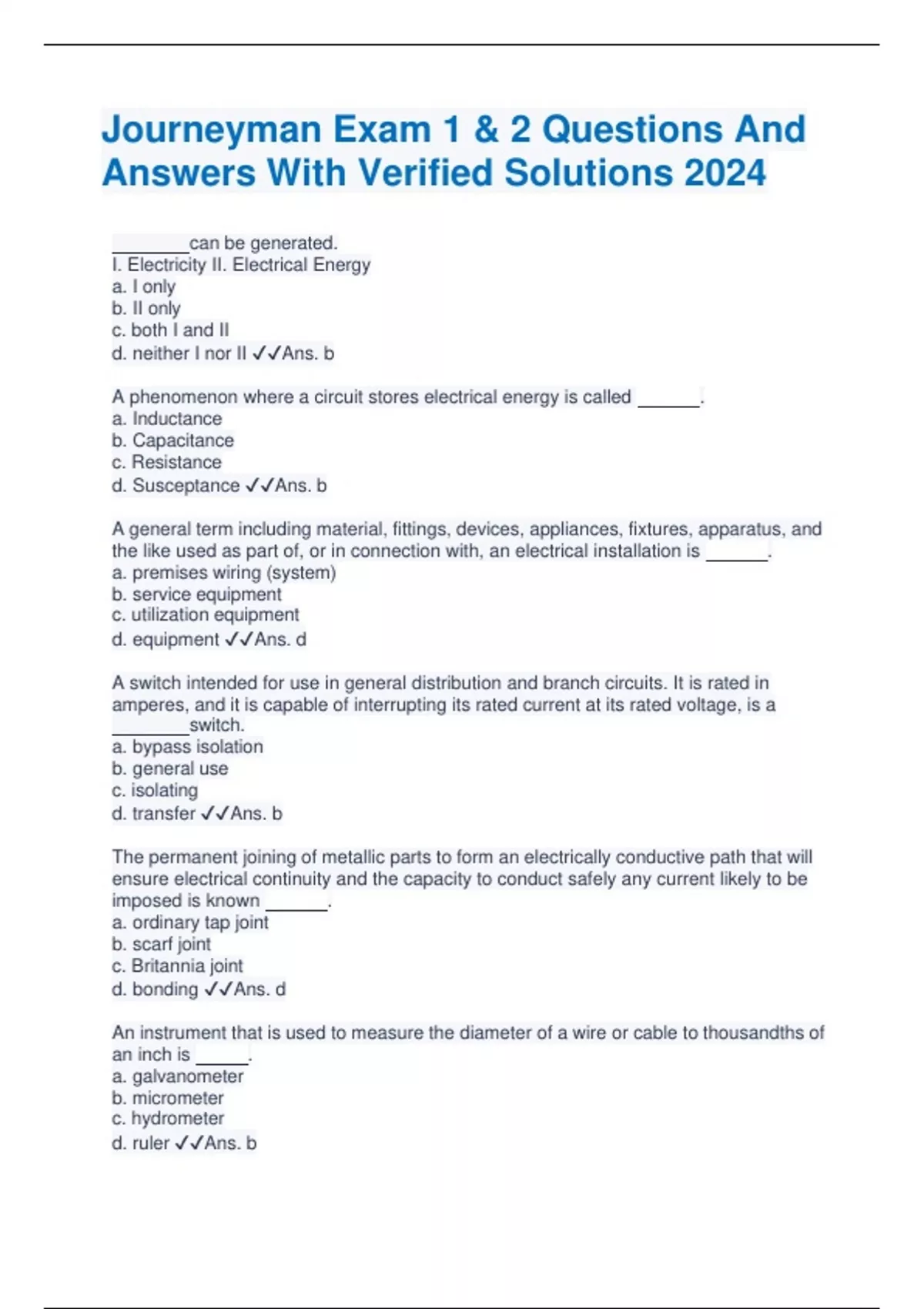 Journeyman Exam 1 & 2 Questions And Answers With Verified Solutions 2024

________can be generated.
I. Electricity II. Electrical Energy
a. I only
b. II only
c. both I and II
d. neither I nor II ✓✓Ans. b

A phenomenon where a circuit stores electrical energy is called ______.
a. Inductance
b. Capacitance
c. Resistance
d. Susceptance ✓✓Ans. b

A general term including material, fittings, devices, appliances, fixtures, apparatus, and the like used as part of, or in connection with, an electrical installation is ______.
a. premises wiring (system)
b. service equipment
c. utilization equipment
d. equipment ✓✓Ans. d

A switch intended for use in general distribution and branch circuits. It is rated in amperes, and it is capable of interrupting its rated current at its rated voltage, is a ________switch.
a. bypass isolation
b. general use
c. isolating
d. transfer ✓✓Ans. b

The permanent joining of metallic parts to form an electrically conductive path that will ensure electrical continuity and the capacity to conduct safely any current likely to be imposed is known ______.
a. ordinary tap joint
b. scarf joint
c. Britannia joint
d. bonding ✓✓Ans. d

An instrument that is used to measure the diameter of a wire or cable to thousandths of an inch is _____.
a. galvanometer
b. micrometer
c. hydrometer
d. ruler ✓✓Ans. b